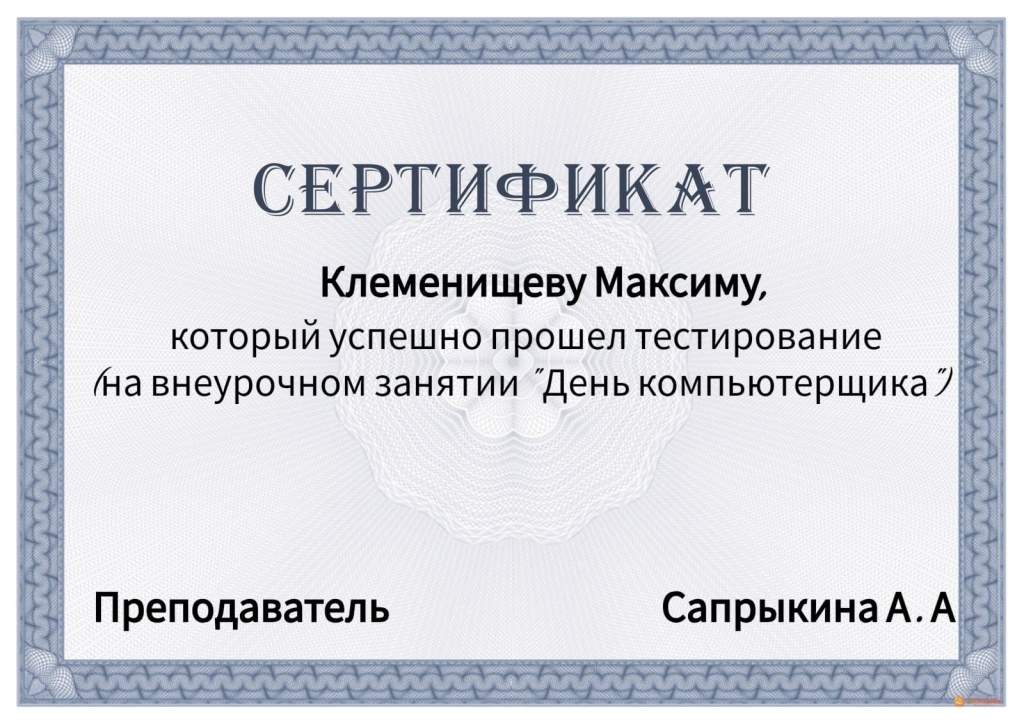 СЕРТИФИКАТ

Клеменищеву Максиму,

который успешно прошел тестирование (на внеурочном занятии "День компьютерщика")

Преподаватель Сапрыкина А. А